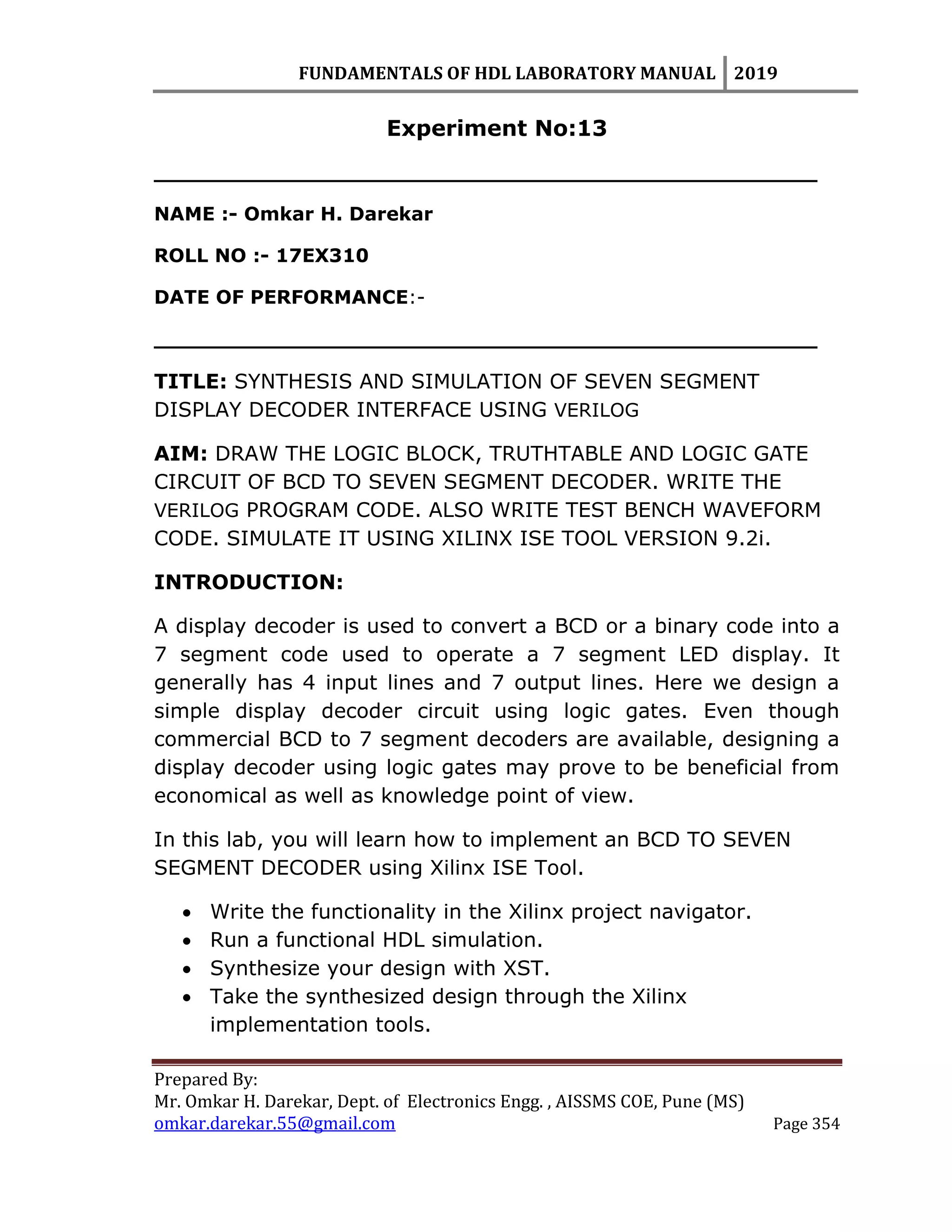 FUNDAMENTALS OF HDL LABORATORY MANUAL 2019

Experiment No:13

NAME :- Omkar H. Darekar

ROLL NO :- 17EX310

DATE OF PERFORMANCE:-

TITLE: SYNTHESIS AND SIMULATION OF SEVEN SEGMENT DISPLAY DECODER INTERFACE USING VERILOG

AIM: DRAW THE LOGIC BLOCK, TRUTHTABLE AND LOGIC GATE CIRCUIT OF BCD TO SEVEN SEGMENT DECODER. WRITE THE VERILOG PROGRAM CODE. ALSO WRITE TEST BENCH WAVEFORM CODE. SIMULATE IT USING XILINX ISE TOOL VERSION 9.2i.

INTRODUCTION:

A display decoder is used to convert a BCD or a binary code into a 7 segment code used to operate a 7 segment LED display. It generally has 4 input lines and 7 output lines. Here we design a simple display decoder circuit using logic gates. Even though commercial BCD to 7 segment decoders are available, designing a display decoder using logic gates may prove to be beneficial from economical as well as knowledge point of view.

In this lab, you will learn how to implement an BCD TO SEVEN SEGMENT DECODER using Xilinx ISE Tool.

• Write the functionality in the Xilinx project navigator.
• Run a functional HDL simulation.
• Synthesize your design with XST.
• Take the synthesized design through the Xilinx implementation tools.

Prepared By:
Mr. Omkar H. Darekar, Dept. of Electronics Engg. , AISSMS COE, Pune (MS)
omkar.darekar.55@gmail.com Page 354